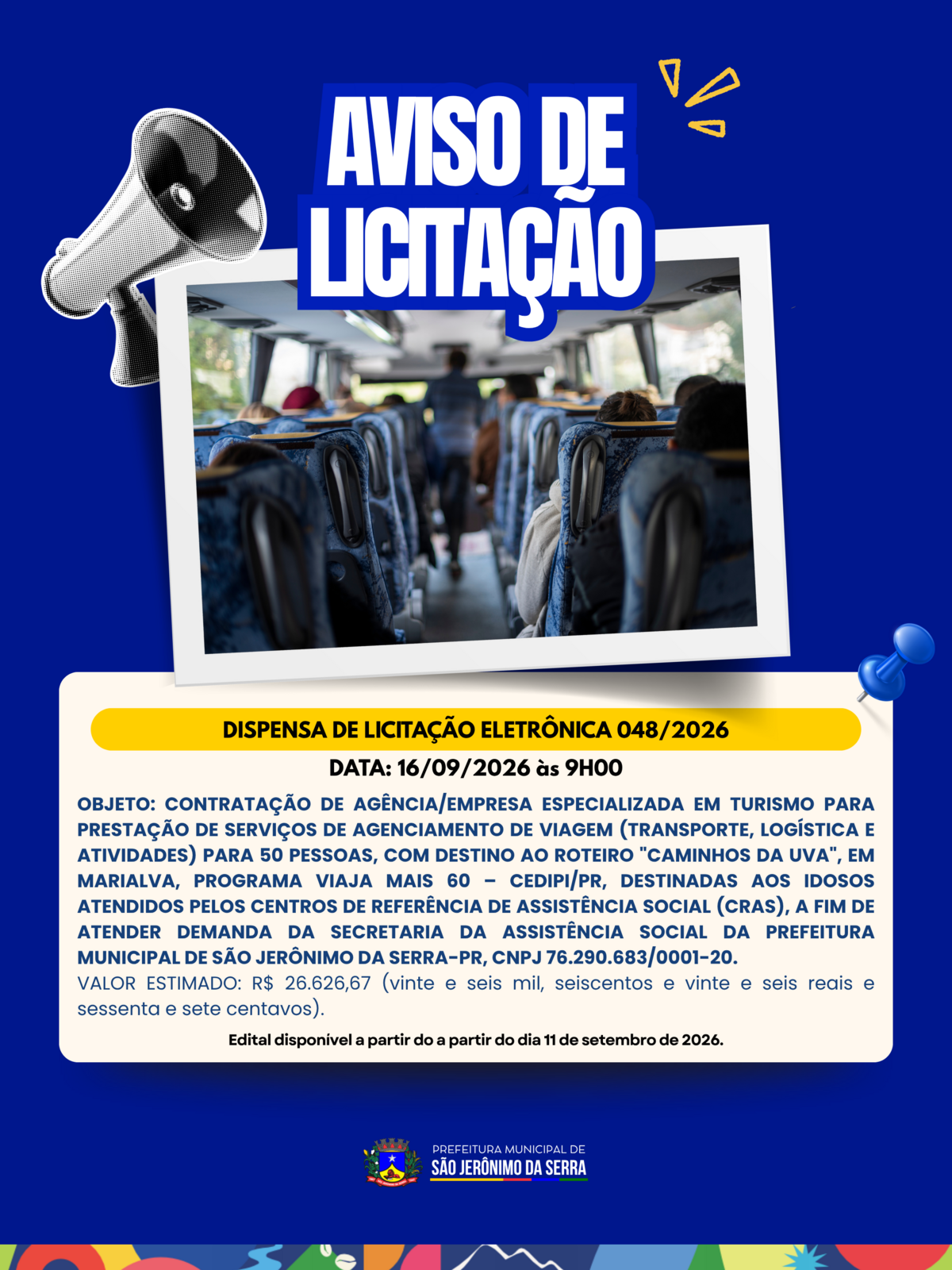 AVISO DE LICITAÇÃO

DISPENSA DE LICITAÇÃO ELETRÔNICA 048/2026

DATA: 16/09/2026 às 9H00

OBJETO: CONTRATAÇÃO DE AGÊNCIA/EMPRESA ESPECIALIZADA EM TURISMO PARA PRESTAÇÃO DE SERVIÇOS DE AGENCIAMENTO DE VIAGEM (TRANSPORTE, LOGÍSTICA E ATIVIDADES) PARA 50 PESSOAS, COM DESTINO AO ROTEIRO "CAMINHOS DA UVA", EM MARIALVA, PROGRAMA VIAJA MAIS 60 – CEDIPI/PR, DESTINADAS AOS IDOSOS ATENDIDOS PELOS CENTROS DE REFERÊNCIA DE ASSISTÊNCIA SOCIAL (CRAS), A FIM DE ATENDER DEMANDA DA SECRETARIA DA ASSISTÊNCIA SOCIAL DA PREFEITURA MUNICIPAL DE SÃO JERÔNIMO DA SERRA-PR, CNPJ 76.290.683/0001-20.
VALOR ESTIMADO: R$ 26.626,67 (vinte e seis mil, seiscentos e vinte e seis reais e sessenta e sete centavos).

Edital disponível a partir do a partir do dia 11 de setembro de 2026.

PREFEITURA MUNICIPAL DE
SÃO JERÔNIMO DA SERRA